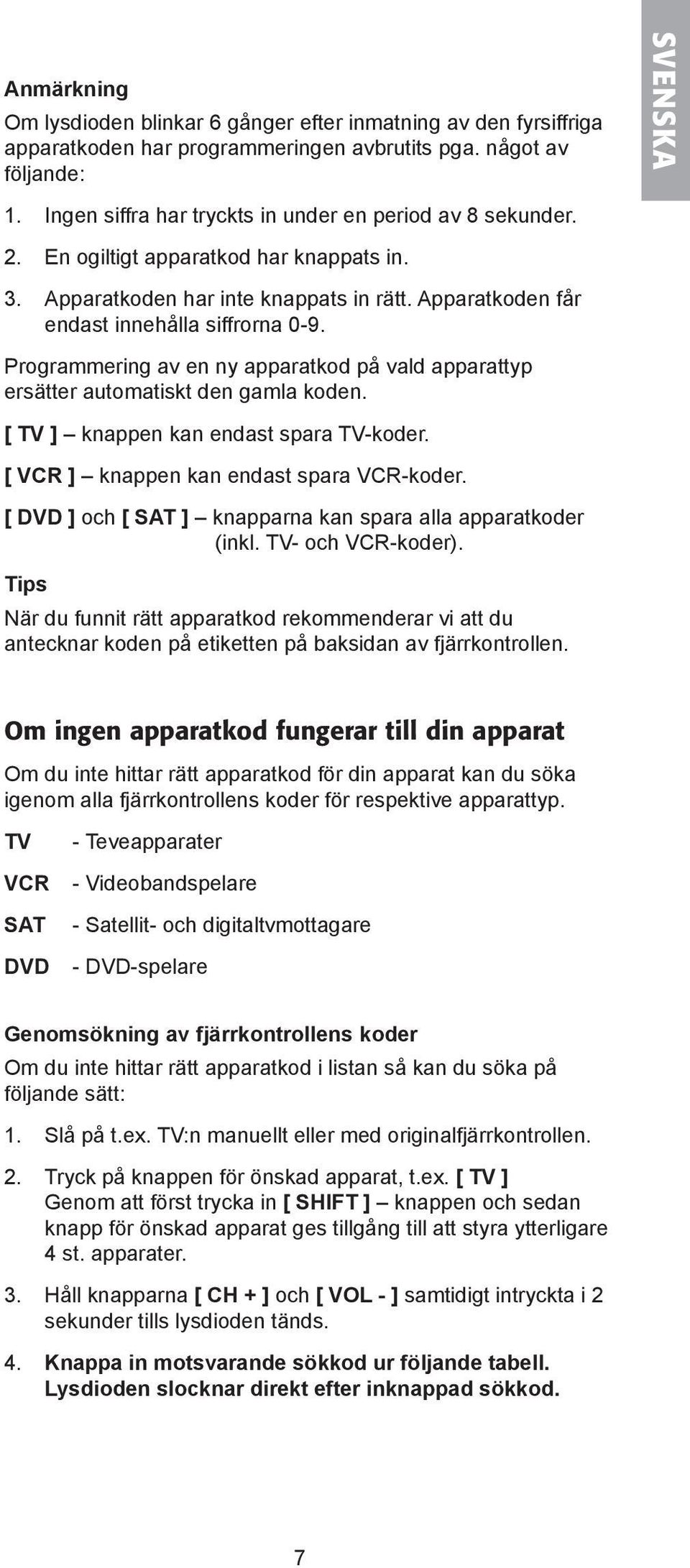 SVENSKA

Anmärkning

Om lysdioden blinkar 6 gånger efter inmatning av den fyrsiffriga apparatkoden har programmeringen avbrutits pga. något av följande:

1. Ingen siffra har tryckts in under en period av 8 sekunder.

2. En ogiltigt apparatkod har knappats in.

3. Apparatkoden har inte knappats in rätt. Apparatkoden får endast innehålla siffrorna 0-9.

Programmering av en ny apparatkod på vald apparattyp ersätter automatiskt den gamla koden.

[ TV ] – knappen kan endast spara TV-koder.

[ VCR ] – knappen kan endast spara VCR-koder.

[ DVD ] och [ SAT ] – knapparna kan spara alla apparatkoder (inkl. TV- och VCR-koder).

Tips

När du funnit rätt apparatkod rekommenderar vi att du antecknar koden på etiketten på baksidan av fjärrkontrollen.

Om ingen apparatkod fungerar till din apparat

Om du inte hittar rätt apparatkod för din apparat kan du söka igenom alla fjärrkontrollens koder för respektive apparattyp.

TV - Teveapparater

VCR - Videobandspelare

SAT - Satellit- och digitaltvmottagare

DVD - DVD-spelare

Genomsökning av fjärrkontrollens koder

Om du inte hittar rätt apparatkod i listan så kan du söka på följande sätt:

1. Slå på t.ex. TV:n manuellt eller med originalfjärrkontrollen.

2. Tryck på knappen för önskad apparat, t.ex. [ TV ] Genom att först trycka in [ SHIFT ] – knappen och sedan knapp för önskad apparat ges tillgång till att styra ytterligare 4 st. apparater.

3. Håll knapparna [ CH + ] och [ VOL - ] samtidigt intryckta i 2 sekunder tills lysdioden tänds.

4. Knappa in motsvarande sökkod ur följande tabell. Lysdioden slocknar direkt efter inknappad sökkod.

7